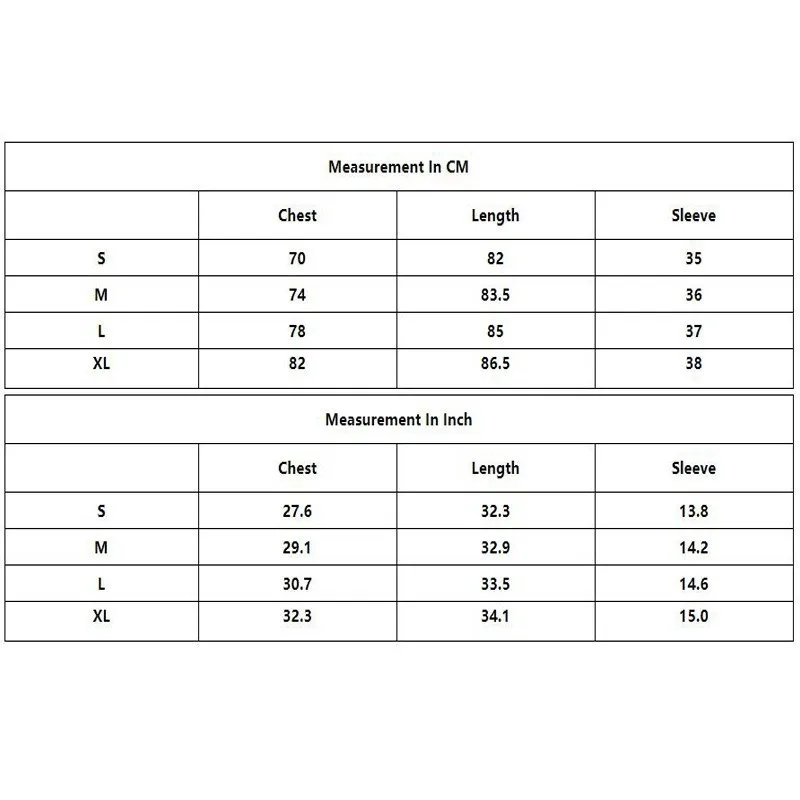 Measurement In CM

| | Chest | Length | Sleeve |
|---|---|---|---|
| S | 70 | 82 | 35 |
| M | 74 | 83.5 | 36 |
| L | 78 | 85 | 37 |
| XL | 82 | 86.5 | 38 |

Measurement In Inch

| | Chest | Length | Sleeve |
|---|---|---|---|
| S | 27.6 | 32.3 | 13.8 |
| M | 29.1 | 32.9 | 14.2 |
| L | 30.7 | 33.5 | 14.6 |
| XL | 32.3 | 34.1 | 15.0 |